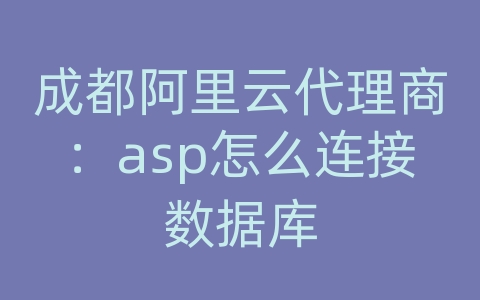 成都阿里云代理商：asp怎么连接数据库